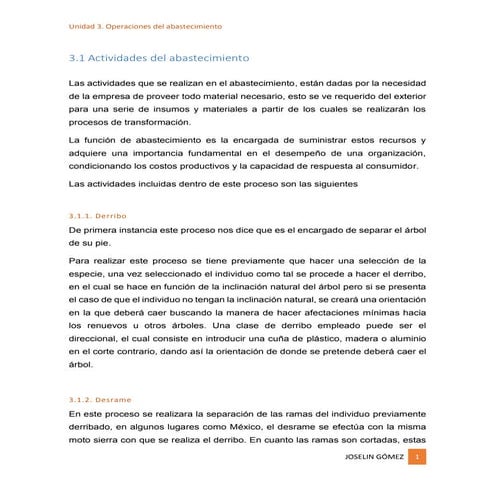 Unidad 3. Operaciones del abastecimiento

3.1 Actividades del abastecimiento

Las actividades que se realizan en el abastecimiento, están dadas por la necesidad de la empresa de proveer todo material necesario, esto se ve requerido del exterior para una serie de insumos y materiales a partir de los cuales se realizarán los procesos de transformación.

La función de abastecimiento es la encargada de suministrar estos recursos y adquiere una importancia fundamental en el desempeño de una organización, condicionando los costos productivos y la capacidad de respuesta al consumidor.

Las actividades incluidas dentro de este proceso son las siguientes

3.1.1. Derribo

De primera instancia este proceso nos dice que es el encargado de separar el árbol de su pie.

Para realizar este proceso se tiene previamente que hacer una selección de la especie, una vez seleccionado el individuo como tal se procede a hacer el derribo, en el cual se hace en función de la inclinación natural del árbol pero si se presenta el caso de que el individuo no tengan la inclinación natural, se creará una orientación en la que deberá caer buscando la manera de hacer afectaciones mínimas hacia los renuevos u otros árboles. Una clase de derribo empleado puede ser el direccional, el cual consiste en introducir una cuña de plástico, madera o aluminio en el corte contrario, dando así la orientación de donde se pretende deberá caer el árbol.

3.1.2. Desrame

En este proceso se realizara la separación de las ramas del individuo previamente derribado, en algunos lugares como México, el desrame se efectúa con la misma moto sierra con que se realiza el derribo. En cuanto las ramas son cortadas, estas

JOSELIN GÓMEZ 1